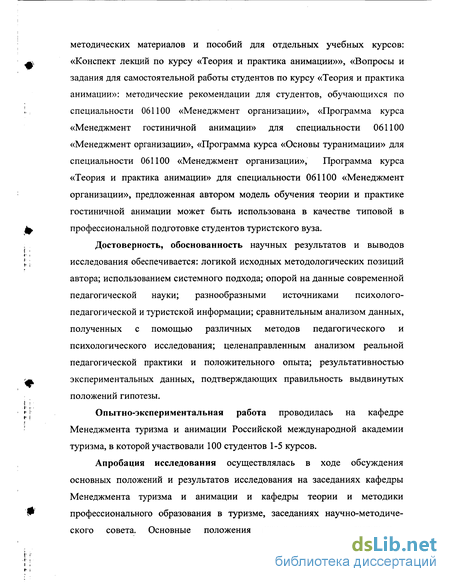 методических материалов и пособий для отдельных учебных курсов: «Конспект лекций по курсу «Теория и практика анимации»», «Вопросы и задания для самостоятельной работы студентов по курсу «Теория и практика анимации»: методические рекомендации для студентов, обучающихся по специальности 061100 «Менеджмент организации», «Программа курса «Менеджмент гостиничной анимации» для специальности 061100 «Менеджмент организации», «Программа курса «Основы туранимации» для специальности 061100 «Менеджмент организации», Программа курса «Теория и практика анимации» для специальности 061100 «Менеджмент организации», предложенная автором модель обучения теории и практике гостиничной анимации может быть использована в качестве типовой в профессиональной подготовке студентов туристского вуза.

Достоверность, обоснованность научных результатов и выводов исследования обеспечивается: логикой исходных методологических позиций автора; использованием системного подхода; опорой на данные современной педагогической науки; разнообразными источниками психолого-педагогической и туристской информации; сравнительным анализом данных, полученных с помощью различных методов педагогического и психологического исследования; целенаправленным анализом реальной педагогической практики и положительного опыта; результативностью экспериментальных данных, подтверждающих правильность выдвинутых положений гипотезы.

Опытно-экспериментальная работа проводилась на кафедре Менеджмента туризма и анимации Российской международной академии туризма, в которой участвовали 100 студентов 1-5 курсов.

Апробация исследования осуществлялась в ходе обсуждения основных положений и результатов исследования на заседаниях кафедры Менеджмента туризма и анимации и кафедры теории и методики профессионального образования в туризме, заседаниях научно-методического совета. Основные положения

dsLib.net
библиотека диссертаций